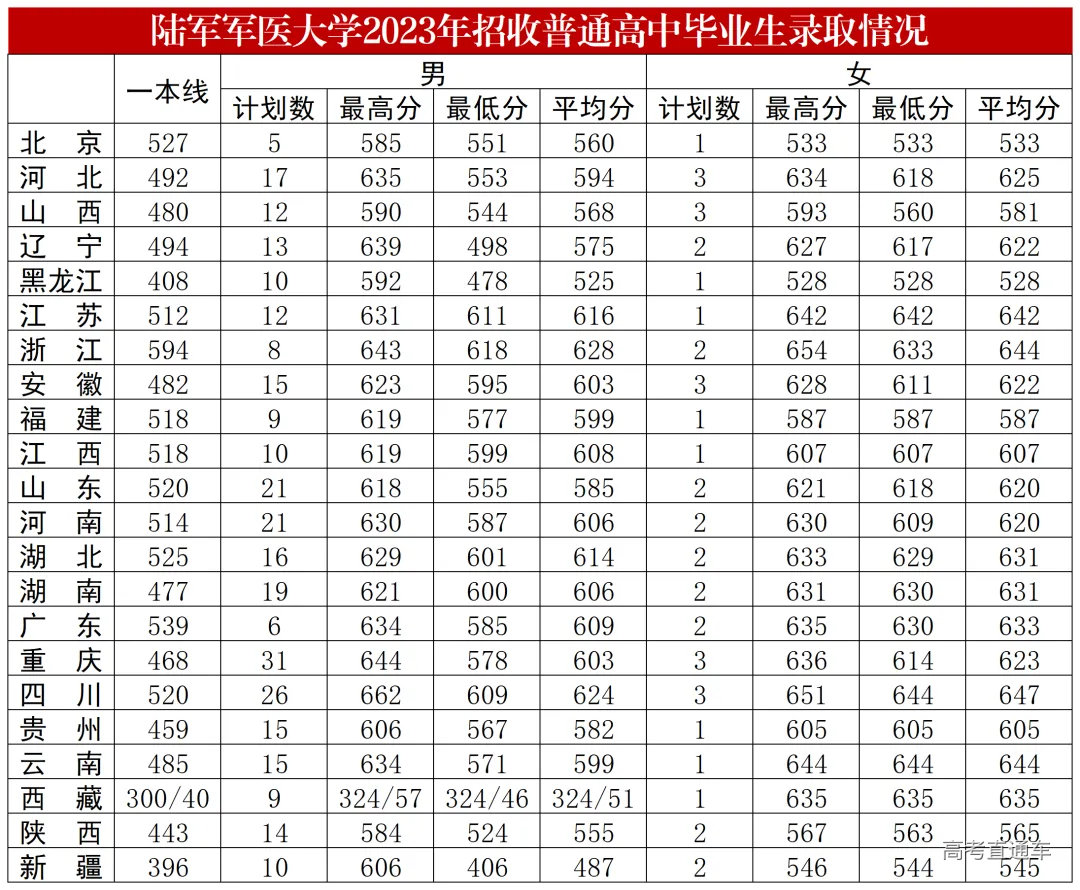 陆军军医大学2023年招收普通高中毕业生录取情况

|  | 一本线 | 男 |  |  |  | 女 |  |  |  |
|---|---|---|---|---|---|---|---|---|---|
|  |  | 计划数 | 最高分 | 最低分 | 平均分 | 计划数 | 最高分 | 最低分 | 平均分 |
| 北京 | 527 | 5 | 585 | 551 | 560 | 1 | 533 | 533 | 533 |
| 河北 | 492 | 17 | 635 | 553 | 594 | 3 | 634 | 618 | 625 |
| 山西 | 480 | 12 | 590 | 544 | 568 | 3 | 593 | 560 | 581 |
| 辽宁 | 494 | 13 | 639 | 498 | 575 | 2 | 627 | 617 | 622 |
| 黑龙江 | 408 | 10 | 592 | 478 | 525 | 1 | 528 | 528 | 528 |
| 江苏 | 512 | 12 | 631 | 611 | 616 | 1 | 642 | 642 | 642 |
| 浙江 | 594 | 8 | 643 | 618 | 628 | 2 | 654 | 633 | 644 |
| 安徽 | 482 | 15 | 623 | 595 | 603 | 3 | 628 | 611 | 622 |
| 福建 | 518 | 9 | 619 | 577 | 599 | 1 | 587 | 587 | 587 |
| 江西 | 518 | 10 | 619 | 599 | 608 | 1 | 607 | 607 | 607 |
| 山东 | 520 | 21 | 618 | 555 | 585 | 2 | 621 | 618 | 620 |
| 河南 | 514 | 21 | 630 | 587 | 606 | 2 | 630 | 609 | 620 |
| 湖北 | 525 | 16 | 629 | 601 | 614 | 2 | 633 | 629 | 631 |
| 湖南 | 477 | 19 | 621 | 600 | 606 | 2 | 631 | 630 | 631 |
| 广东 | 539 | 6 | 634 | 585 | 609 | 2 | 635 | 630 | 633 |
| 重庆 | 468 | 31 | 644 | 578 | 603 | 3 | 636 | 614 | 623 |
| 四川 | 520 | 26 | 662 | 609 | 624 | 3 | 651 | 644 | 647 |
| 贵州 | 459 | 15 | 606 | 567 | 582 | 1 | 605 | 605 | 605 |
| 云南 | 485 | 15 | 634 | 571 | 599 | 1 | 644 | 644 | 644 |
| 西藏 | 300/40 | 9 | 324/57 | 324/46 | 324/51 | 1 | 635 | 635 | 635 |
| 陕西 | 443 | 14 | 584 | 524 | 555 | 2 | 567 | 563 | 565 |
| 新疆 | 396 | 10 | 606 | 406 | 487 | 2 | 546 | 544 | 545 |

高考直通车